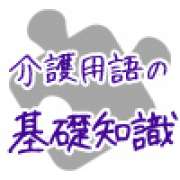 介護用語の
基礎知識